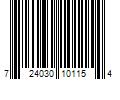 7 24030 10115 4